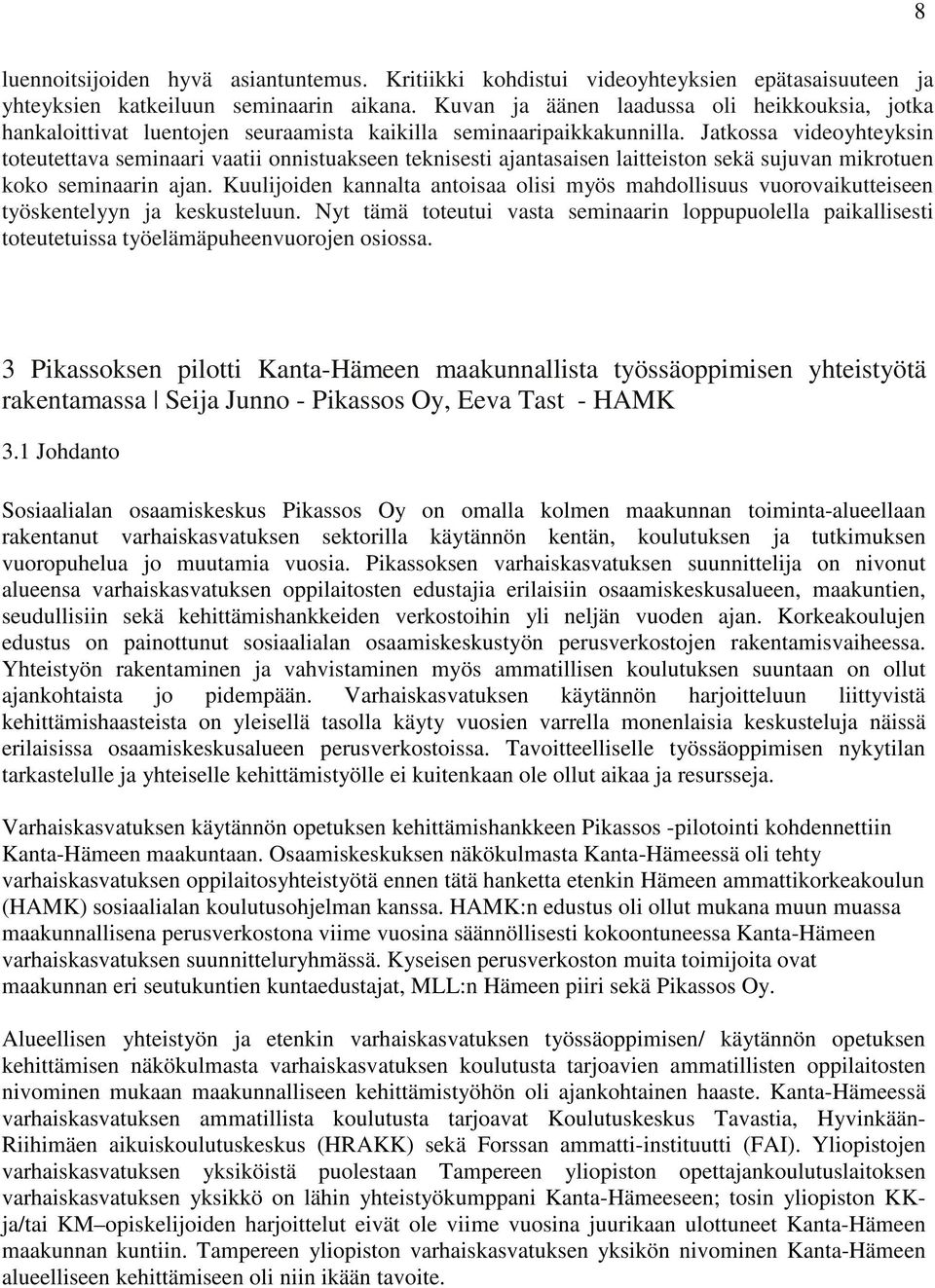 8

luennoitsijoiden hyvä asiantuntemus. Kritiikki kohdistui videoyhteyksien epätasaisuuteen ja yhteyksien katkeiluun seminaarin aikana. Kuvan ja äänen laadussa oli heikkouksia, jotka hankaloittivat luentojen seuraamista kaikilla seminaaripaikkakunnilla. Jatkossa videoyhteyksin toteutettava seminaari vaatii onnistuakseen teknisesti ajantasaisen laitteiston sekä sujuvan mikrotuen koko seminaarin ajan. Kuulijoiden kannalta antoisaa olisi myös mahdollisuus vuorovaikutteiseen työskentelyyn ja keskusteluun. Nyt tämä toteutui vasta seminaarin loppupuolella paikallisesti toteutetuissa työelämäpuheenvuorojen osiossa.

3 Pikassoksen pilotti Kanta-Hämeen maakunnallista työssäoppimisen yhteistyötä rakentamassa | Seija Junno - Pikassos Oy, Eeva Tast - HAMK

3.1 Johdanto

Sosiaalialan osaamiskeskus Pikassos Oy on omalla kolmen maakunnan toiminta-alueellaan rakentanut varhaiskasvatuksen sektorilla käytännön kentän, koulutuksen ja tutkimuksen vuoropuhelua jo muutamia vuosia. Pikassoksen varhaiskasvatuksen suunnittelija on nivonut alueensa varhaiskasvatuksen oppilaitosten edustajia erilaisiin osaamiskeskusalueen, maakuntien, seudullisiin sekä kehittämishankkeiden verkostoihin yli neljän vuoden ajan. Korkeakoulujen edustus on painottunut sosiaalialan osaamiskeskustyön perusverkostojen rakentamisvaiheessa. Yhteistyön rakentaminen ja vahvistaminen myös ammatillisen koulutuksen suuntaan on ollut ajankohtaista jo pidempään. Varhaiskasvatuksen käytännön harjoitteluun liittyvistä kehittämishaasteista on yleisellä tasolla käyty vuosien varrella monenlaisia keskusteluja näissä erilaisissa osaamiskeskusalueen perusverkostoissa. Tavoitteelliselle työssäoppimisen nykytilan tarkastelulle ja yhteiselle kehittämistyölle ei kuitenkaan ole ollut aikaa ja resursseja.

Varhaiskasvatuksen käytännön opetuksen kehittämishankkeen Pikassos -pilotointi kohdennettiin Kanta-Hämeen maakuntaan. Osaamiskeskuksen näkökulmasta Kanta-Hämeessä oli tehty varhaiskasvatuksen oppilaitosyhteistyötä ennen tätä hanketta etenkin Hämeen ammattikorkeakoulun (HAMK) sosiaalialan koulutusohjelman kanssa. HAMK:n edustus oli ollut mukana muun muassa maakunnallisena perusverkostona viime vuosina säännöllisesti kokoontuneessa Kanta-Hämeen varhaiskasvatuksen suunnitteluryhmässä. Kyseisen perusverkoston muita toimijoita ovat maakunnan eri seutukuntien kuntaedustajat, MLL:n Hämeen piiri sekä Pikassos Oy.

Alueellisen yhteistyön ja etenkin varhaiskasvatuksen työssäoppimisen/ käytännön opetuksen kehittämisen näkökulmasta varhaiskasvatuksen koulutusta tarjoavien ammatillisten oppilaitosten nivominen mukaan maakunnalliseen kehittämistyöhön oli ajankohtainen haaste. Kanta-Hämeessä varhaiskasvatuksen ammatillista koulutusta tarjoavat Koulutuskeskus Tavastia, Hyvinkään-Riihimäen aikuiskoulutuskeskus (HRAKK) sekä Forssan ammatti-instituutti (FAI). Yliopistojen varhaiskasvatuksen yksiköistä puolestaan Tampereen yliopiston opettajankoulutuslaitoksen varhaiskasvatuksen yksikkö on lähin yhteistyökumppani Kanta-Hämeeseen; tosin yliopiston KK-ja/tai KM–opiskelijoiden harjoittelut eivät ole viime vuosina juurikaan ulottuneet Kanta-Hämeen maakunnan kuntiin. Tampereen yliopiston varhaiskasvatuksen yksikön nivominen Kanta-Hämeen alueelliseen kehittämiseen oli niin ikään tavoite.